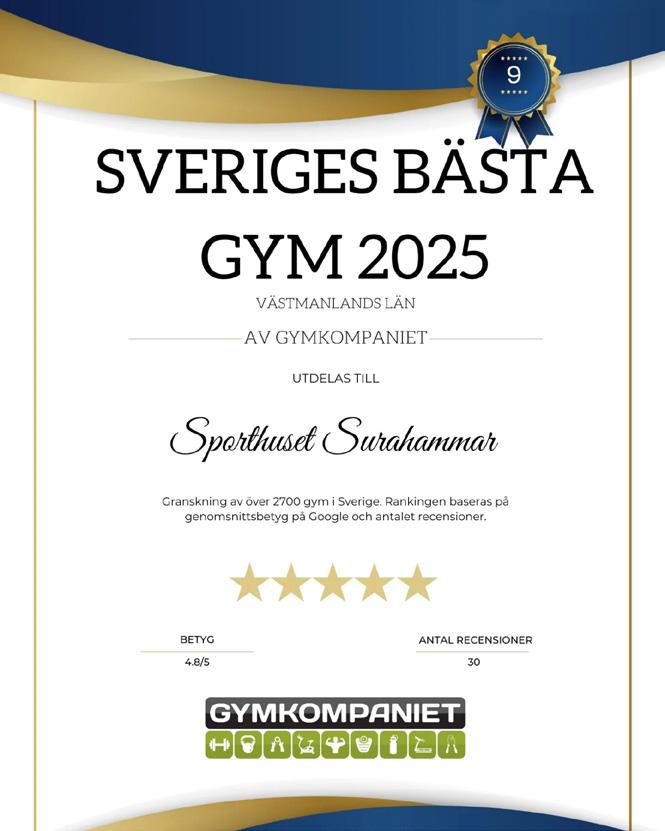 9

SVERIGES BÄSTA GYM 2025

VÄSTMANLANDS LÄN

AV GYMKOMPANIET

UTDELAS TILL

Sporthuset Surahammar

Granskning av över 2700 gym i Sverige. Rankingen baseras på genomsnittsbetyg på Google och antalet recensioner.

BETYG
4.8/5

ANTAL RECENSIONER
30

GYMKOMPANIET